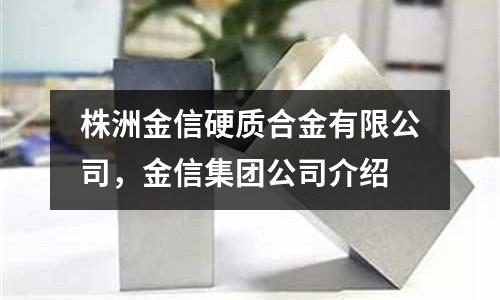 株洲金信硬质合金有限公司，金信集团公司介绍